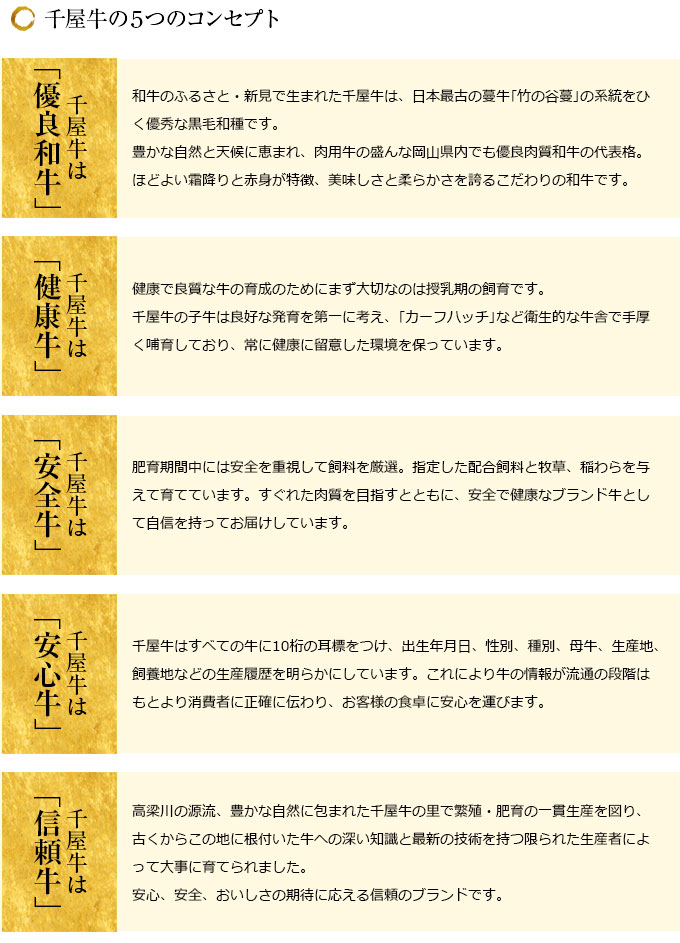 千屋牛の5つのコンセプト

千屋牛は「優良和牛」

和牛のふるさと・新見で生まれた千屋牛は、日本最古の蔓牛「竹の谷蔓」の系統をひく優秀な黒毛和種です。
豊かな自然と天候に恵まれ、肉用牛の盛んな岡山県内でも優良肉質和牛の代表格。
ほどよい霜降りと赤身が特徴、美味しさと柔らかさを誇るこだわりの和牛です。

千屋牛は「健康牛」

健康で良質な牛の育成のためにまず大切なのは授乳期の飼育です。
千屋牛の子牛は良好な発育を第一に考え、「カーフハッチ」など衛生的な牛舎で手厚く哺育しており、常に健康に留意した環境を保っています。

千屋牛は「安全牛」

肥育期間中には安全を重視して飼料を厳選。指定した配合飼料と牧草、稲わらを与えて育てています。すぐれた肉質を目指すとともに、安全で健康なブランド牛として自信を持ってお届けしています。

千屋牛は「安心牛」

千屋牛はすべての牛に10桁の耳標をつけ、出生年月日、性別、種別、母牛、生産地、飼養地などの生産履歴を明らかにしています。これにより牛の情報が流通の段階はもとより消費者に正確に伝わり、お客様の食卓に安心を運びます。

千屋牛は「信頼牛」

高梁川の源流、豊かな自然に包まれた千屋牛の里で繁殖・肥育の一貫生産を図り、古くからこの地に根付いた牛への深い知識と最新の技術を持つ限られた生産者によって大事に育てられました。
安心、安全、おいしさの期待に応える信頼のブランドです。